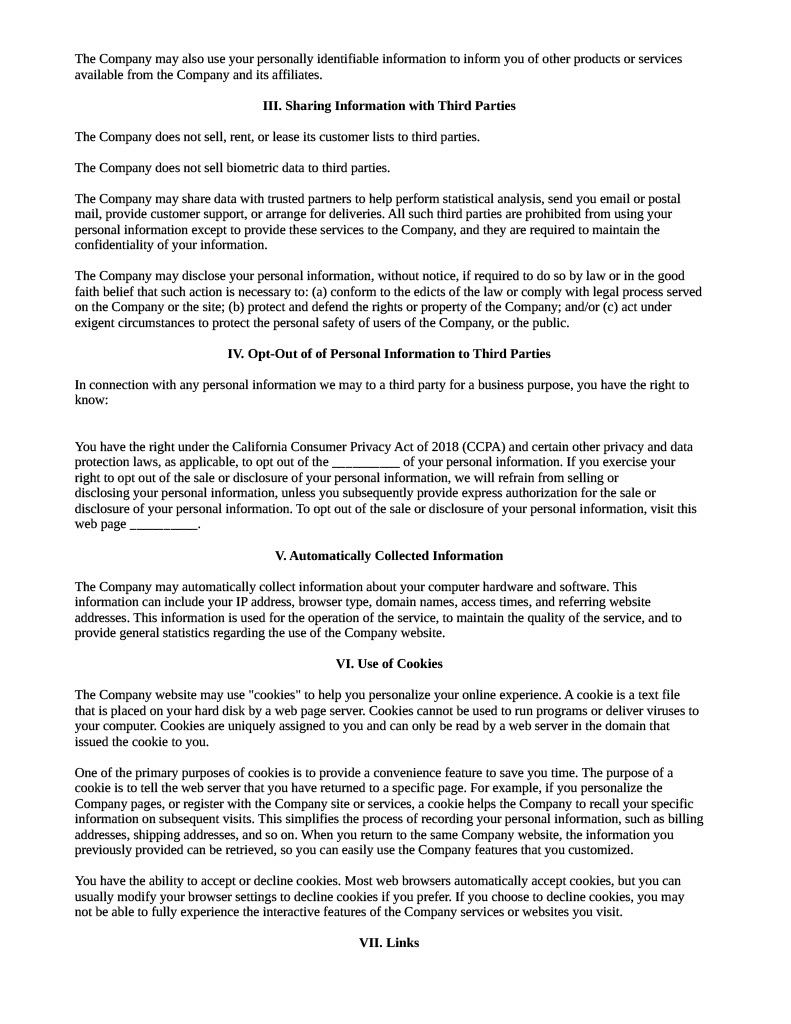 The Company may also use your personally identifiable information to inform you of other products or services available from the Company and its affiliates.

III. Sharing Information with Third Parties

The Company does not sell, rent, or lease its customer lists to third parties.

The Company does not sell biometric data to third parties.

The Company may share data with trusted partners to help perform statistical analysis, send you email or postal mail, provide customer support, or arrange for deliveries. All such third parties are prohibited from using your personal information except to provide these services to the Company, and they are required to maintain the confidentiality of your information.

The Company may disclose your personal information, without notice, if required to do so by law or in the good faith belief that such action is necessary to: (a) conform to the edicts of the law or comply with legal process served on the Company or the site; (b) protect and defend the rights or property of the Company; and/or (c) act under exigent circumstances to protect the personal safety of users of the Company, or the public.

IV. Opt-Out of of Personal Information to Third Parties

In connection with any personal information we may to a third party for a business purpose, you have the right to know:

You have the right under the California Consumer Privacy Act of 2018 (CCPA) and certain other privacy and data protection laws, as applicable, to opt out of the __________ of your personal information. If you exercise your right to opt out of the sale or disclosure of your personal information, we will refrain from selling or disclosing your personal information, unless you subsequently provide express authorization for the sale or disclosure of your personal information. To opt out of the sale or disclosure of your personal information, visit this web page __________.

V. Automatically Collected Information

The Company may automatically collect information about your computer hardware and software. This information can include your IP address, browser type, domain names, access times, and referring website addresses. This information is used for the operation of the service, to maintain the quality of the service, and to provide general statistics regarding the use of the Company website.

VI. Use of Cookies

The Company website may use "cookies" to help you personalize your online experience. A cookie is a text file that is placed on your hard disk by a web page server. Cookies cannot be used to run programs or deliver viruses to your computer. Cookies are uniquely assigned to you and can only be read by a web server in the domain that issued the cookie to you.

One of the primary purposes of cookies is to provide a convenience feature to save you time. The purpose of a cookie is to tell the web server that you have returned to a specific page. For example, if you personalize the Company pages, or register with the Company site or services, a cookie helps the Company to recall your specific information on subsequent visits. This simplifies the process of recording your personal information, such as billing addresses, shipping addresses, and so on. When you return to the same Company website, the information you previously provided can be retrieved, so you can easily use the Company features that you customized.

You have the ability to accept or decline cookies. Most web browsers automatically accept cookies, but you can usually modify your browser settings to decline cookies if you prefer. If you choose to decline cookies, you may not be able to fully experience the interactive features of the Company services or websites you visit.

VII. Links